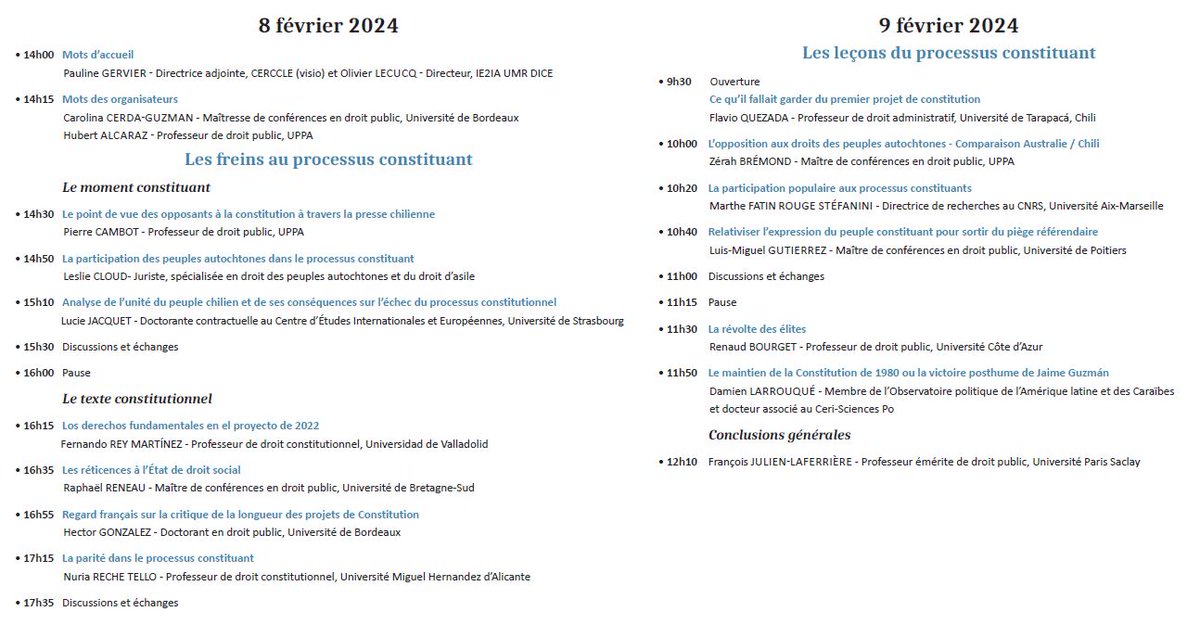 8 février 2024

• 14h00 Mots d'accueil
Pauline GERVIER - Directrice adjointe, CERCCLE (visio) et Olivier LECUCQ - Directeur, IE2IA UMR DICE

• 14h15 Mots des organisateurs
Carolina CERDA-GUZMAN - Maîtresse de conférences en droit public, Université de Bordeaux
Hubert ALCARAZ - Professeur de droit public, UPPA

Les freins au processus constituant

Le moment constituant

• 14h30 Le point de vue des opposants à la constitution à travers la presse chilienne
Pierre CAMBOT - Professeur de droit public, UPPA

• 14h50 La participation des peuples autochtones dans le processus constituant
Leslie CLOUD- Juriste, spécialisée en droit des peuples autochtones et du droit d'asile

• 15h10 Analyse de l'unité du peuple chilien et de ses conséquences sur l'échec du processus constitutionnel
Lucie JACQUET - Doctorante contractuelle au Centre d'Études Internationales et Européennes, Université de Strasbourg

• 15h30 Discussions et échanges

• 16h00 Pause

Le texte constitutionnel

• 16h15 Los derechos fundamentales en el proyecto de 2022
Fernando REY MARTÍNEZ - Professeur de droit constitutionnel, Universidad de Valladolid

• 16h35 Les réticences à l'État de droit social
Raphaël RENEAU - Maître de conférences en droit public, Université de Bretagne-Sud

• 16h55 Regard français sur la critique de la longueur des projets de Constitution
Hector GONZALEZ - Doctorant en droit public, Université de Bordeaux

• 17h15 La parité dans le processus constituant
Nuria RECHE TELLO - Professeur de droit constitutionnel, Université Miguel Hernandez d'Alicante

• 17h35 Discussions et échanges

9 février 2024

Les leçons du processus constituant

• 9h30 Ouverture
Ce qu'il fallait garder du premier projet de constitution
Flavio QUEZADA - Professeur de droit administratif, Université de Tarapacá, Chili

• 10h00 L'opposition aux droits des peuples autochtones - Comparaison Australie / Chili
Zérah BRÉMOND - Maître de conférences en droit public, UPPA

• 10h20 La participation populaire aux processus constituants
Marthe FATIN ROUGE STÉFANINI - Directrice de recherches au CNRS, Université Aix-Marseille

• 10h40 Relativiser l'expression du peuple constituant pour sortir du piège référendaire
Luis-Miguel GUTIERREZ - Maître de conférences en droit public, Université de Poitiers

• 11h00 Discussions et échanges

• 11h15 Pause

• 11h30 La révolte des élites
Renaud BOURGET - Professeur de droit public, Université Côte d'Azur

• 11h50 Le maintien de la Constitution de 1980 ou la victoire posthume de Jaime Guzmán
Damien LARROUQUÉ - Membre de l'Observatoire politique de l'Amérique latine et des Caraïbes et docteur associé au Ceri-Sciences Po

Conclusions générales

• 12h10 François JULIEN-LAFERRIÈRE - Professeur émérite de droit public, Université Paris Saclay